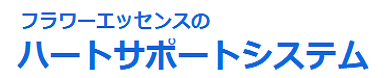 フラワーエッセンスの
ハートサポートシステム